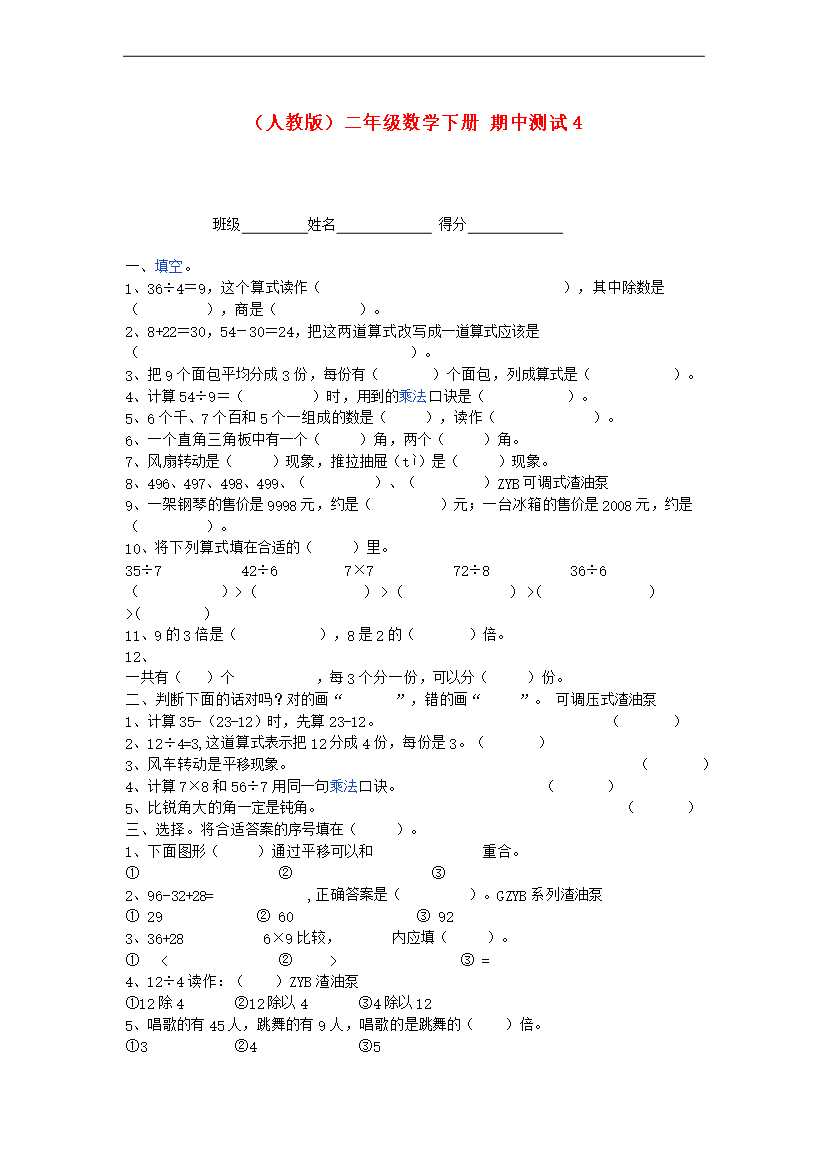 （人教版）二年级数学下册 期中测试4

班级____姓名____ 得分____

一、填空。

1、36÷4=9，这个算式读作（ ），其中除数是（ ），商是（ ）。

2、8+22=30，54－30=24，把这两道算式改写成一道算式应该是（ ）。

3、把9个面包平均分成3份，每份有（ ）个面包，列成算式是（ ）。

4、计算54÷9=（ ）时，用到的乘法口诀是（ ）。

5、6个千、7个百和5个一组成的数是（ ），读作（ ）。

6、一个直角三角板中有一个（ ）角，两个（ ）角。

7、风扇转动是（ ）现象，推拉抽屉（tì）是（ ）现象。

8、496、497、498、499、（ ）、（ ）ZYB可调式渣油泵

9、一架钢琴的售价是9998元，约是（ ）元；一台冰箱的售价是2008元，约是（ ）。

10、将下列算式填在合适的（ ）里。

35÷7 42÷6 7×7 72÷8 36÷6

（ ）>（ ）>（ ）>（ ）>（ ）

11、9的3倍是（ ），8是2的（ ）倍。

12、

一共有（ ）个 ，每3个分一份，可以分（ ）份。

二、判断下面的话对吗？对的画“ ”，错的画“ ”。 可调压式渣油泵

1、计算35-（23-12）时，先算23-12。 （ ）

2、12÷4=3,这道算式表示把12分成4份，每份是3。（ ）

3、风车转动是平移现象。 （ ）

4、计算7×8和56÷7用同一句乘法口诀。 （ ）

5、比锐角大的角一定是钝角。 （ ）

三、选择。将合适答案的序号填在（ ）。

1、下面图形（ ）通过平移可以和 重合。

① ② ③

2、96-32+28= ，正确答案是（ ）。GZYB系列渣油泵

① 29 ② 60 ③ 92

3、36+28 6×9比较， 内应填（ ）。

① < ② > ③ =

4、12÷4读作：（ ）ZYB渣油泵

①12除4 ②12除以4 ③4除以12

5、唱歌的有45人，跳舞的有9人，唱歌的是跳舞的（ ）倍。

①3 ②4 ③5